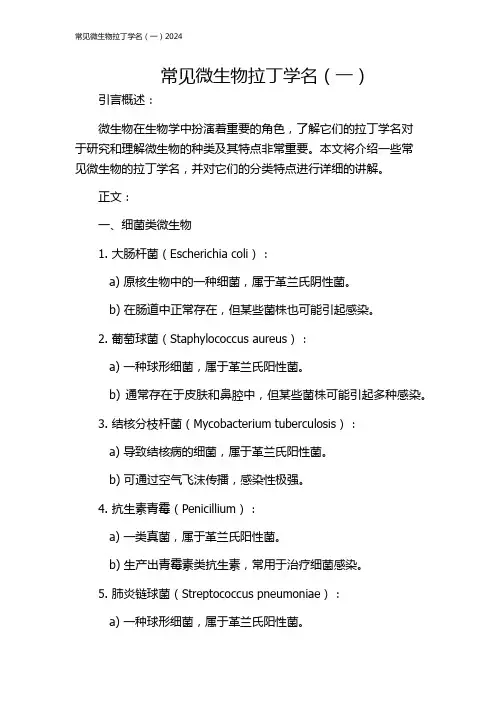 常见微生物拉丁学名（一）2024

常见微生物拉丁学名（一）

引言概述：

微生物在生物学中扮演着重要的角色，了解它们的拉丁学名对于研究和理解微生物的种类及其特点非常重要。本文将介绍一些常见微生物的拉丁学名，并对它们的分类特点进行详细的讲解。

正文：

一、细菌类微生物

1. 大肠杆菌（Escherichia coli）：

a) 原核生物中的一种细菌，属于革兰氏阴性菌。

b) 在肠道中正常存在，但某些菌株也可能引起感染。

2. 葡萄球菌（Staphylococcus aureus）：

a) 一种球形细菌，属于革兰氏阳性菌。

b) 通常存在于皮肤和鼻腔中，但某些菌株可能引起多种感染。

3. 结核分枝杆菌（Mycobacterium tuberculosis）：

a) 导致结核病的细菌，属于革兰氏阳性菌。

b) 可通过空气飞沫传播，感染性极强。

4. 抗生素青霉（Penicillium）：

a) 一类真菌，属于革兰氏阳性菌。

b) 生产出青霉素类抗生素，常用于治疗细菌感染。

5. 肺炎链球菌（Streptococcus pneumoniae）：

a) 一种球形细菌，属于革兰氏阳性菌。